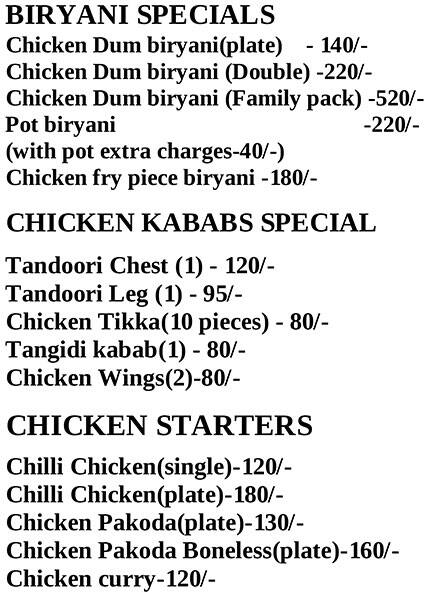 BIRYANI SPECIALS
Chicken Dum biryani(plate) - 140/-
Chicken Dum biryani (Double) -220/-
Chicken Dum biryani (Family pack) -520/-
Pot biryani -220/-
(with pot extra charges-40/-)
Chicken fry piece biryani -180/-

CHICKEN KABABS SPECIAL

Tandoori Chest (1) - 120/-
Tandoori Leg (1) - 95/-
Chicken Tikka(10 pieces) - 80/-
Tangidi kabab(1) - 80/-
Chicken Wings(2)-80/-

CHICKEN STARTERS

Chilli Chicken(single)-120/-
Chilli Chicken(plate)-180/-
Chicken Pakoda(plate)-130/-
Chicken Pakoda Boneless(plate)-160/-
Chicken curry-120/-